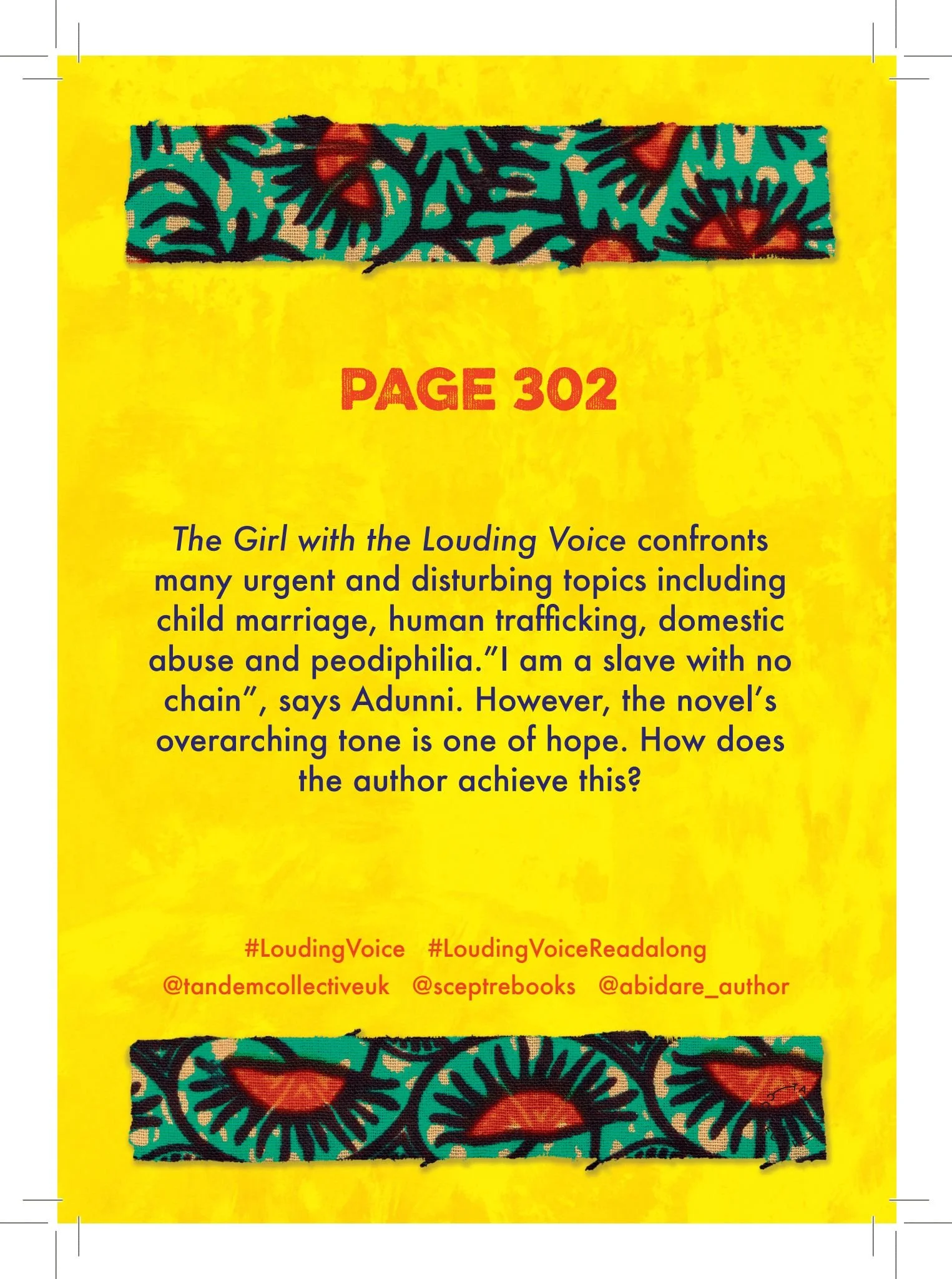 PAGE 302

The Girl with the Louding Voice confronts many urgent and disturbing topics including child marriage, human trafficking, domestic abuse and peodiphilia."I am a slave with no chain", says Adunni. However, the novel's overarching tone is one of hope. How does the author achieve this?

#LoudingVoice #LoudingVoiceReadalong
@tandemcollectiveuk @sceptrebooks @abidare_author